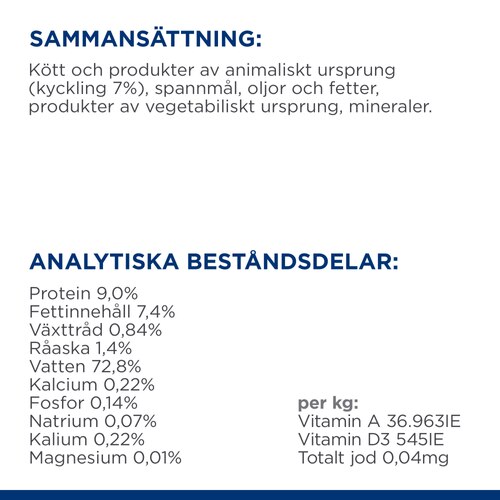 SAMMANSÄTTNING:

Kött och produkter av animaliskt ursprung (kyckling 7%), spannmål, oljor och fetter, produkter av vegetabiliskt ursprung, mineraler.

ANALYTISKA BESTÅNDSDELAR:

Protein 9,0%
Fettinnehåll 7,4%
Växttråd 0,84%
Råaska 1,4%
Vatten 72,8%
Kalcium 0,22%
Fosfor 0,14%
Natrium 0,07%
Kalium 0,22%
Magnesium 0,01%

per kg:
Vitamin A 36.963IE
Vitamin D3 545IE
Totalt jod 0,04mg